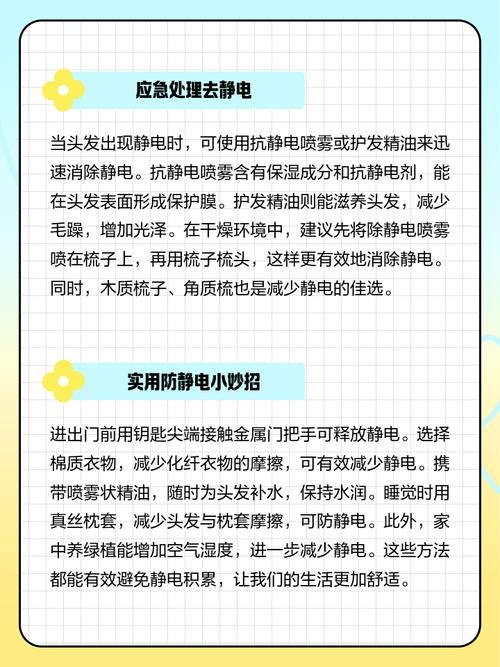 应急处理去静电

当头发出现静电时，可使用抗静电喷雾或护发精油来迅速消除静电。抗静电喷雾含有保湿成分和抗静电剂，能在头发表面形成保护膜。护发精油则能滋养头发，减少毛躁，增加光泽。在干燥环境中，建议先将除静电喷雾喷在梳子上，再用梳子梳头，这样更有效地消除静电。同时，木质梳子、角质梳也是减少静电的佳选。

实用防静电小妙招

进出门前用钥匙尖端接触金属门把手可释放静电。选择棉质衣物，减少化纤衣物的摩擦，可有效减少静电。携带喷雾状精油，随时为头发补水，保持水润。睡觉时用真丝枕套，减少头发与枕套摩擦，可防静电。此外，家中养绿植能增加空气湿度，进一步减少静电。这些方法都能有效避免静电积累，让我们的生活更加舒适。